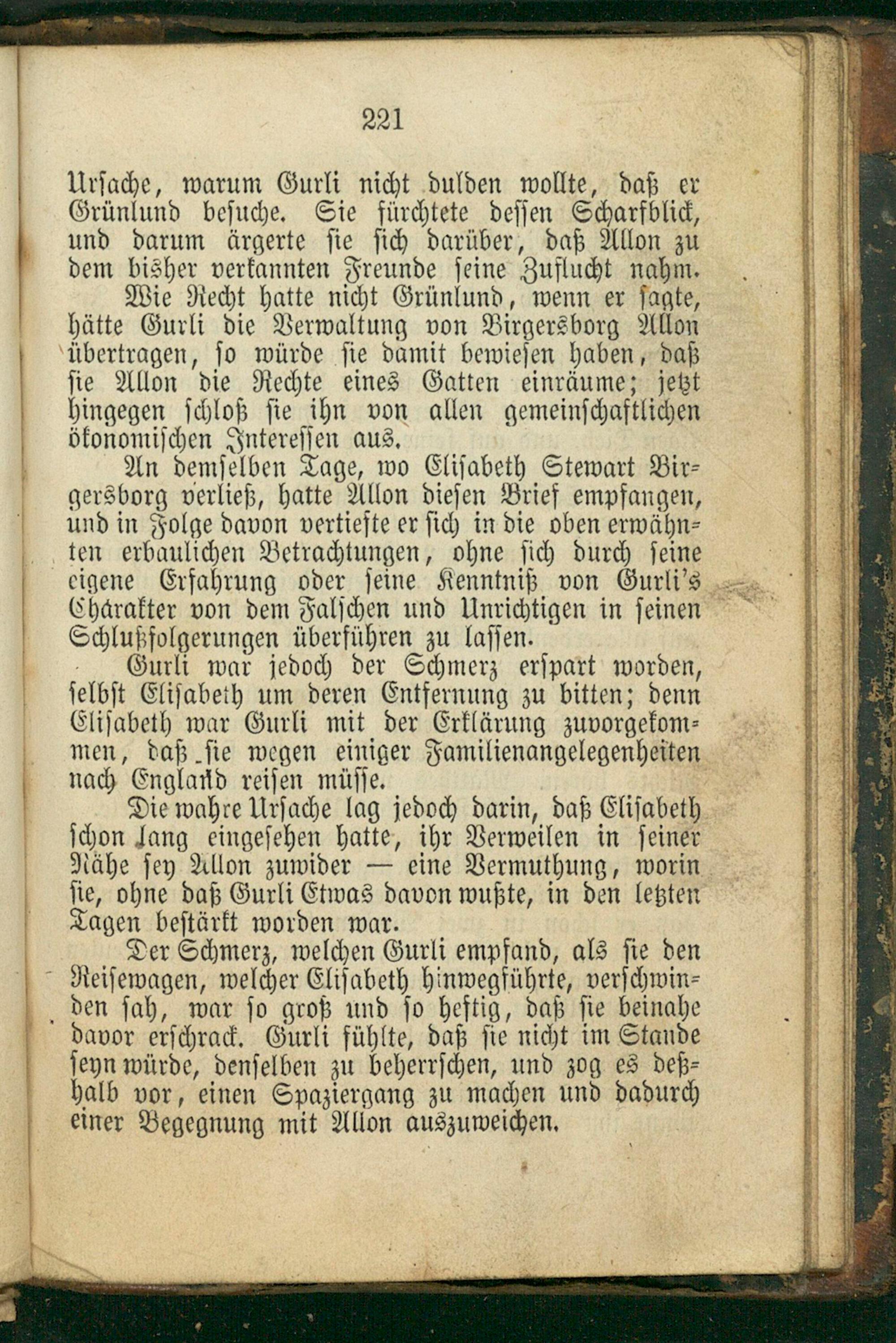 221

Ursache, warum Gurli nicht dulden wollte, daß er Grünlund besuche. Sie fürchtete dessen Scharfblick, und darum ärgerte sie sich darüber, daß Allon zu dem bisher verkannten Freunde seine Zuflucht nahm.

Wie Recht hatte nicht Grünlund, wenn er sagte, hätte Gurli die Verwaltung von Birgersborg Allon übertragen, so würde sie damit bewiesen haben, daß sie Allon die Rechte eines Gatten einräume; jetzt hingegen schloß sie ihn von allen gemeinschaftlichen ökonomischen Interessen aus.

An demselben Tage, wo Elisabeth Stewart Birgersborg verließ, hatte Allon diesen Brief empfangen, und in Folge davon vertiefte er sich in die oben erwähnten erbaulichen Betrachtungen, ohne sich durch seine eigene Erfahrung oder seine Kenntniß von Gurli's Charakter von dem Falschen und Unrichtigen in seinen Schlußfolgerungen überführen zu lassen.

Gurli war jedoch der Schmerz erspart worden, selbst Elisabeth um deren Entfernung zu bitten; denn Elisabeth war Gurli mit der Erklärung zuvorgekommen, daß sie wegen einiger Familienangelegenheiten nach England reisen müsse.

Die wahre Ursache lag jedoch darin, daß Elisabeth schon lang eingesehen hatte, ihr Verweilen in seiner Nähe sey Allon zuwider — eine Vermuthung, worin sie, ohne daß Gurli Etwas davon wußte, in den letzten Tagen bestärkt worden war.

Der Schmerz, welchen Gurli empfand, als sie den Reisewagen, welcher Elisabeth hinwegführte, verschwinden sah, war so groß und so heftig, daß sie beinahe davor erschrack. Gurli fühlte, daß sie nicht im Stande seyn würde, denselben zu beherrschen, und zog es deßhalb vor, einen Spaziergang zu machen und dadurch einer Begegnung mit Allon auszuweichen.